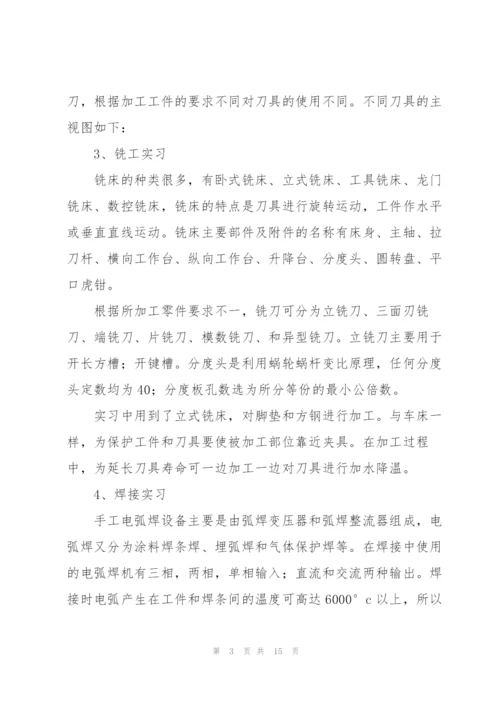 刀，根据加工工件的要求不同对刀具的使用不同。不同刀具的主视图如下：

3、铣工实习

铣床的种类很多，有卧式铣床、立式铣床、工具铣床、龙门铣床、数控铣床，铣床的特点是刀具进行旋转运动，工件作水平或垂直直线运动。铣床主要部件及附件的名称有床身、主轴、拉刀杆、横向工作台、纵向工作台、升降台、分度头、圆转盘、平口虎钳。

根据所加工零件要求不一，铣刀可分为立铣刀、三面刃铣刀、端铣刀、片铣刀、模数铣刀、和异型铣刀。立铣刀主要用于开长方槽；开键槽。分度头是利用蜗轮蜗杆变比原理，任何分度头定数均为40；分度板孔数选为所分等份的最小公倍数。

实习中用到了立式铣床，对脚垫和方钢进行加工。与车床一样，为保护工件和刀具要使被加工部位靠近夹具。在加工过程中，为延长刀具寿命可一边加工一边对刀具进行加水降温。

4、焊接实习

手工电弧焊设备主要是由弧焊变压器和弧焊整流器组成，电弧焊又分为涂料焊条焊、埋弧焊和气体保护焊等。在焊接中使用的电弧焊机有三相，两相，单相输入；直流和交流两种输出。焊接时电弧产生在工件和焊条间的温度可高达6000°c以上，所以

第 3 页 共 15 页